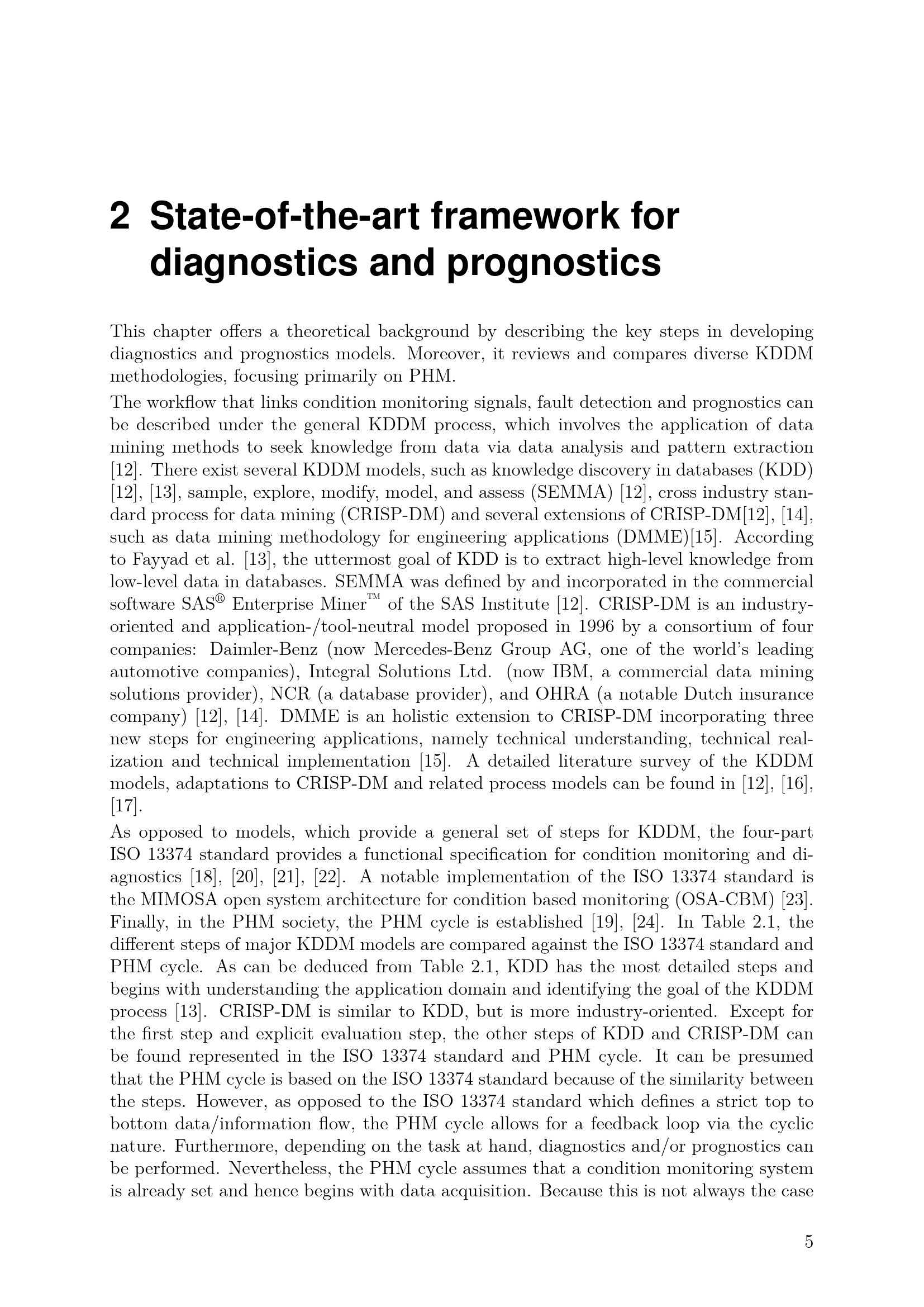 2 State-of-the-art framework for diagnostics and prognostics

This chapter offers a theoretical background by describing the key steps in developing diagnostics and prognostics models. Moreover, it reviews and compares diverse KDDM methodologies, focusing primarily on PHM.

The workflow that links condition monitoring signals, fault detection and prognostics can be described under the general KDDM process, which involves the application of data mining methods to seek knowledge from data via data analysis and pattern extraction [12]. There exist several KDDM models, such as knowledge discovery in databases (KDD) [12], [13], sample, explore, modify, model, and assess (SEMMA) [12], cross industry standard process for data mining (CRISP-DM) and several extensions of CRISP-DM[12], [14], such as data mining methodology for engineering applications (DMME)[15]. According to Fayyad et al. [13], the uttermost goal of KDD is to extract high-level knowledge from low-level data in databases. SEMMA was defined by and incorporated in the commercial software SAS® Enterprise Miner™ of the SAS Institute [12]. CRISP-DM is an industry-oriented and application-/tool-neutral model proposed in 1996 by a consortium of four companies: Daimler-Benz (now Mercedes-Benz Group AG, one of the world's leading automotive companies), Integral Solutions Ltd. (now IBM, a commercial data mining solutions provider), NCR (a database provider), and OHRA (a notable Dutch insurance company) [12], [14]. DMME is an holistic extension to CRISP-DM incorporating three new steps for engineering applications, namely technical understanding, technical realization and technical implementation [15]. A detailed literature survey of the KDDM models, adaptations to CRISP-DM and related process models can be found in [12], [16], [17].

As opposed to models, which provide a general set of steps for KDDM, the four-part ISO 13374 standard provides a functional specification for condition monitoring and diagnostics [18], [20], [21], [22]. A notable implementation of the ISO 13374 standard is the MIMOSA open system architecture for condition based monitoring (OSA-CBM) [23]. Finally, in the PHM society, the PHM cycle is established [19], [24]. In Table 2.1, the different steps of major KDDM models are compared against the ISO 13374 standard and PHM cycle. As can be deduced from Table 2.1, KDD has the most detailed steps and begins with understanding the application domain and identifying the goal of the KDDM process [13]. CRISP-DM is similar to KDD, but is more industry-oriented. Except for the first step and explicit evaluation step, the other steps of KDD and CRISP-DM can be found represented in the ISO 13374 standard and PHM cycle. It can be presumed that the PHM cycle is based on the ISO 13374 standard because of the similarity between the steps. However, as opposed to the ISO 13374 standard which defines a strict top to bottom data/information flow, the PHM cycle allows for a feedback loop via the cyclic nature. Furthermore, depending on the task at hand, diagnostics and/or prognostics can be performed. Nevertheless, the PHM cycle assumes that a condition monitoring system is already set and hence begins with data acquisition. Because this is not always the case

5